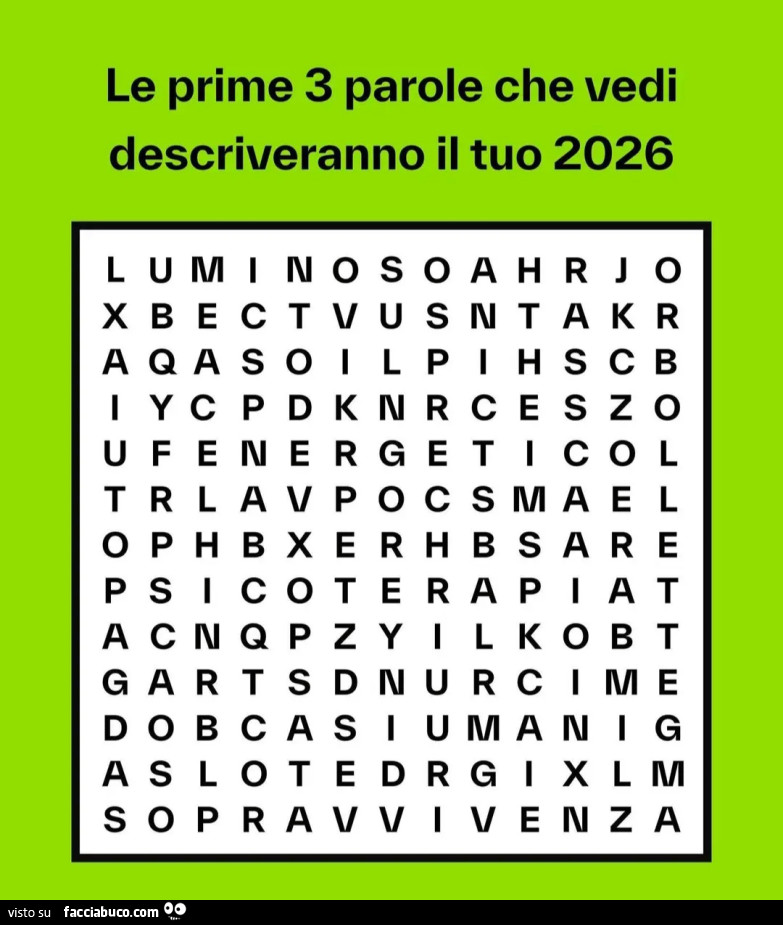 Le prime 3 parole che vedi descriveranno il tuo 2026

L U M I N O S O A H R J O
X B E C T V U S N T A K R
A Q A S O I L P I H S C B
I Y C P D K N R C E S Z O
U F E N E R G E T I C O L
T R L A V P O C S M A E L
O P H B X E R H B S A R E
P S I C O T E R A P I A T
A C N Q P Z Y I L K O B T
G A R T S D N U R C I M E
D O B C A S I U M A N I G
A S L O T E D R G I X L M
S O P R A V V I V E N Z A

visto su facciabuco.com